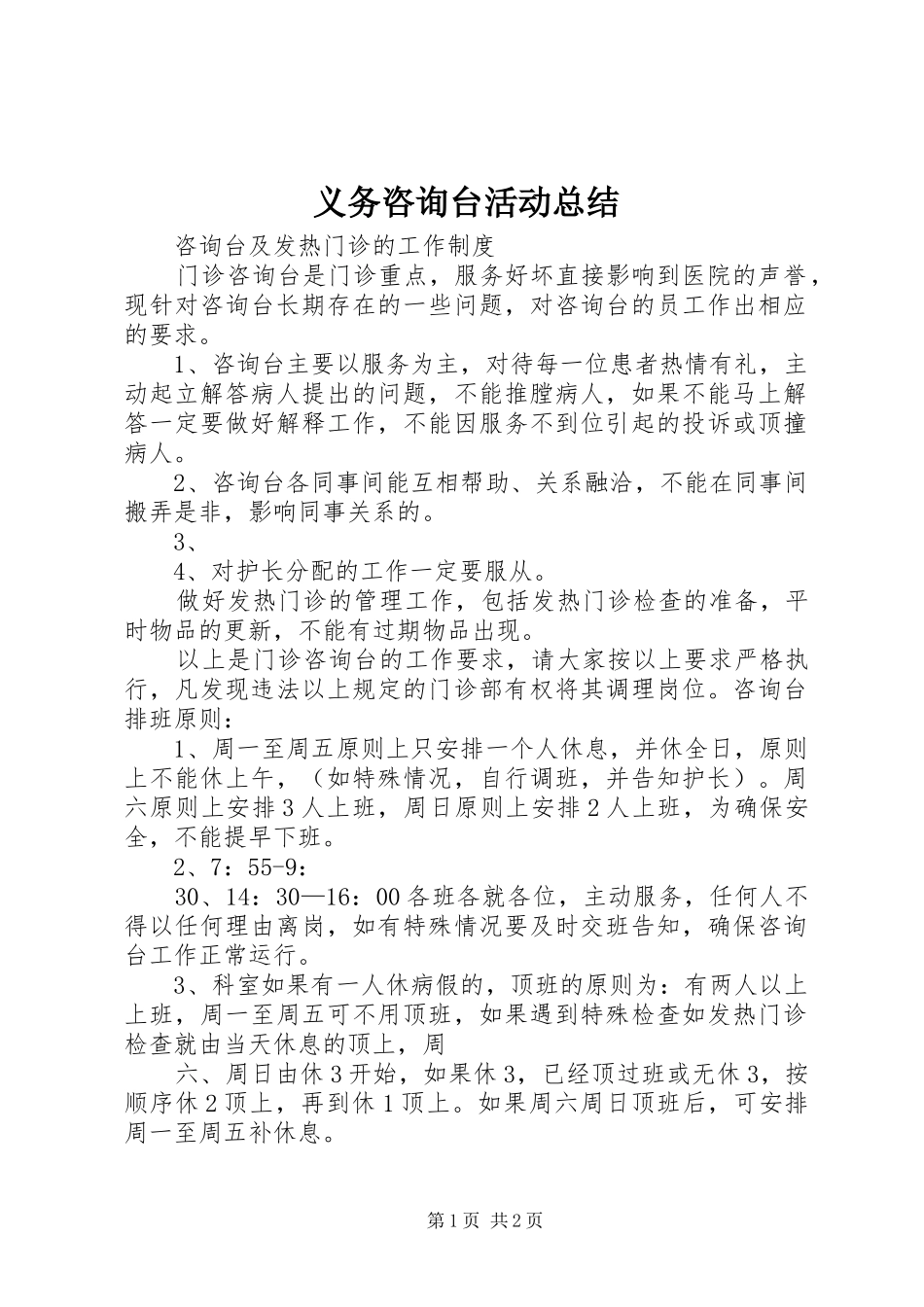 义务咨询台活动总结

咨询台及发热门诊的工作制度

门诊咨询台是门诊重点，服务好坏直接影响到医院的声誉，现针对咨询台长期存在的一些问题，对咨询台的员工作出相应的要求。

1、咨询台主要以服务为主，对待每一位患者热情有礼，主动起立解答病人提出的问题，不能推膛病人，如果不能马上解答一定要做好解释工作，不能因服务不到位引起的投诉或顶撞病人。

2、咨询台各同事间能互相帮助、关系融洽，不能在同事间搬弄是非，影响同事关系的。

3、

4、对护长分配的工作一定要服从。

做好发热门诊的管理工作，包括发热门诊检查的准备，平时物品的更新，不能有过期物品出现。

以上是门诊咨询台的工作要求，请大家按以上要求严格执行，凡发现违法以上规定的门诊部有权将其调理岗位。咨询台排班原则：

1、周一至周五原则上只安排一个人休息，并休全日，原则上不能休上午，（如特殊情况，自行调班，并告知护长）。周六原则上安排3人上班，周日原则上安排2人上班，为确保安全，不能提早下班。

2、7：55-9：

30、14：30—16：00各班各就各位，主动服务，任何人不得以任何理由离岗，如有特殊情况要及时交班告知，确保咨询台工作正常运行。

3、科室如果有一人休病假的，顶班的原则为：有两人以上上班，周一至周五可不用顶班，如果遇到特殊检查如发热门诊检查就由当天休息的顶上，周

六、周日由休3开始，如果休3，已经顶过班或无休3，按顺序休2顶上，再到休1顶上。如果周六周日顶班后，可安排周一至周五补休息。

第1页 共2页